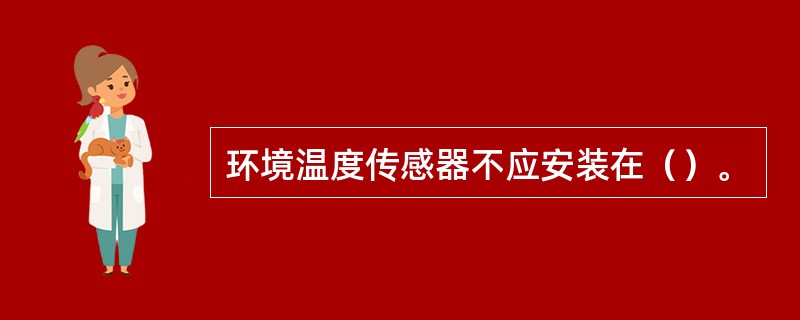 环境温度传感器不应安装在（）。